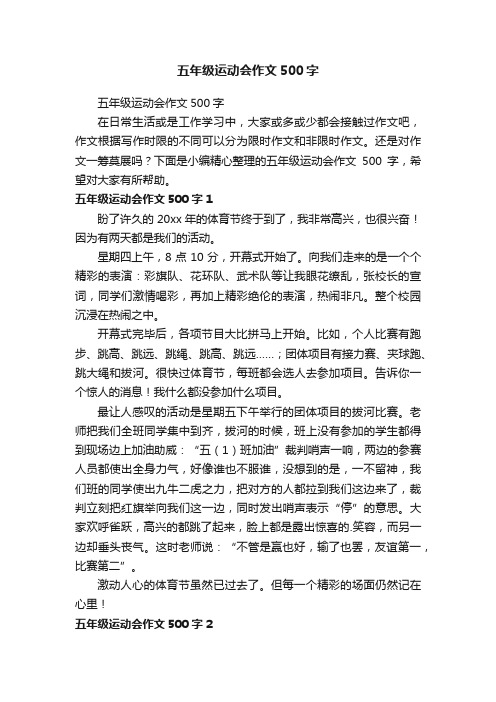 五年级运动会作文 500 字

五年级运动会作文 500 字

在日常生活或是工作学习中，大家或多或少都会接触过作文吧，作文根据写作时限的不同可以分为限时作文和非限时作文。还是对作文一筹莫展吗？下面是小编精心整理的五年级运动会作文 500 字，希望对大家有所帮助。

五年级运动会作文 500 字 1

盼了许久的 20xx 年的体育节终于到了，我非常高兴，也很兴奋！因为有两天都是我们的活动。

星期四上午，8 点 10 分，开幕式开始了。向我们走来的是一个个精彩的表演：彩旗队、花环队、武术队等让我眼花缭乱，张校长的宣词，同学们激情喝彩，再加上精彩绝伦的表演，热闹非凡。整个校园沉浸在热闹之中。

开幕式完毕后，各项节目大比拼马上开始。比如，个人比赛有跑步、跳高、跳远、跳绳、跳高、跳远……；团体项目有接力赛、夹球跑、跳大绳和拔河。很快过体育节，每班都会选人去参加项目。告诉你一个惊人的消息！我什么都没参加什么项目。

最让人感叹的活动是星期五下午举行的团体项目的拔河比赛。老师把我们全班同学集中到齐，拔河的时候，班上没有参加的学生都得到现场边上加油助威：“五（1）班加油”裁判哨声一响，两边的参赛人员都使出全身力气，好像谁也不服谁，没想到的是，一不留神，我们班的同学使出九牛二虎之力，把对方的人都拉到我们这边来了，裁判立刻把红旗举向我们这一边，同时发出哨声表示“停”的意思。大家欢呼雀跃，高兴的都跳了起来，脸上都是露出惊喜的.笑容，而另一边却垂头丧气。这时老师说：“不管是赢也好，输了也罢，友谊第一，比赛第二”。

激动人心的体育节虽然已过去了。但每一个精彩的场面仍然记在心里！

五年级运动会作文 500 字 2